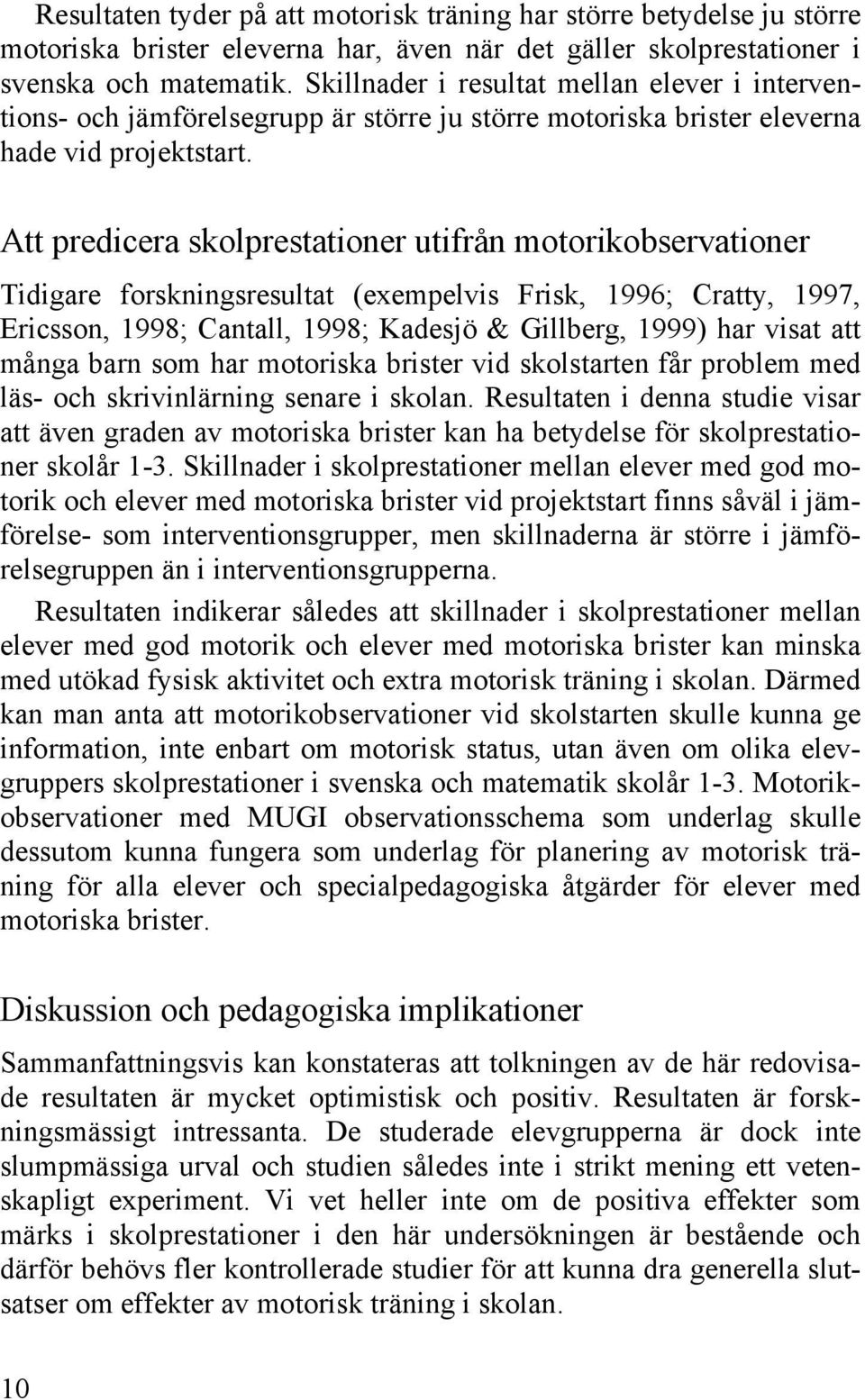 Resultaten tyder på att motorisk träning har större betydelse ju större motoriska brister eleverna har, även när det gäller skolprestationer i svenska och matematik. Skillnader i resultat mellan elever i interventions- och jämförelsegrupp är större ju större motoriska brister eleverna hade vid projektstart.

Att predicera skolprestationer utifrån motorikobservationer

Tidigare forskningsresultat (exempelvis Frisk, 1996; Cratty, 1997, Ericsson, 1998; Cantall, 1998; Kadesjö & Gillberg, 1999) har visat att många barn som har motoriska brister vid skolstarten får problem med läs- och skrivinlärning senare i skolan. Resultaten i denna studie visar att även graden av motoriska brister kan ha betydelse för skolprestationer skolår 1-3. Skillnader i skolprestationer mellan elever med god motorik och elever med motoriska brister vid projektstart finns såväl i jämförelse- som interventionsgrupper, men skillnaderna är större i jämförelsegruppen än i interventionsgrupperna.

Resultaten indikerar således att skillnader i skolprestationer mellan elever med god motorik och elever med motoriska brister kan minska med utökad fysisk aktivitet och extra motorisk träning i skolan. Därmed kan man anta att motorikobservationer vid skolstarten skulle kunna ge information, inte enbart om motorisk status, utan även om olika elevgruppers skolprestationer i svenska och matematik skolår 1-3. Motorikobservationer med MUGI observationsschema som underlag skulle dessutom kunna fungera som underlag för planering av motorisk träning för alla elever och specialpedagogiska åtgärder för elever med motoriska brister.

Diskussion och pedagogiska implikationer

Sammanfattningsvis kan konstateras att tolkningen av de här redovisade resultaten är mycket optimistisk och positiv. Resultaten är forskningsmässigt intressanta. De studerade elevgrupperna är dock inte slumpmässiga urval och studien således inte i strikt mening ett vetenskapligt experiment. Vi vet heller inte om de positiva effekter som märks i skolprestationer i den här undersökningen är bestående och därför behövs fler kontrollerade studier för att kunna dra generella slutsatser om effekter av motorisk träning i skolan.

10